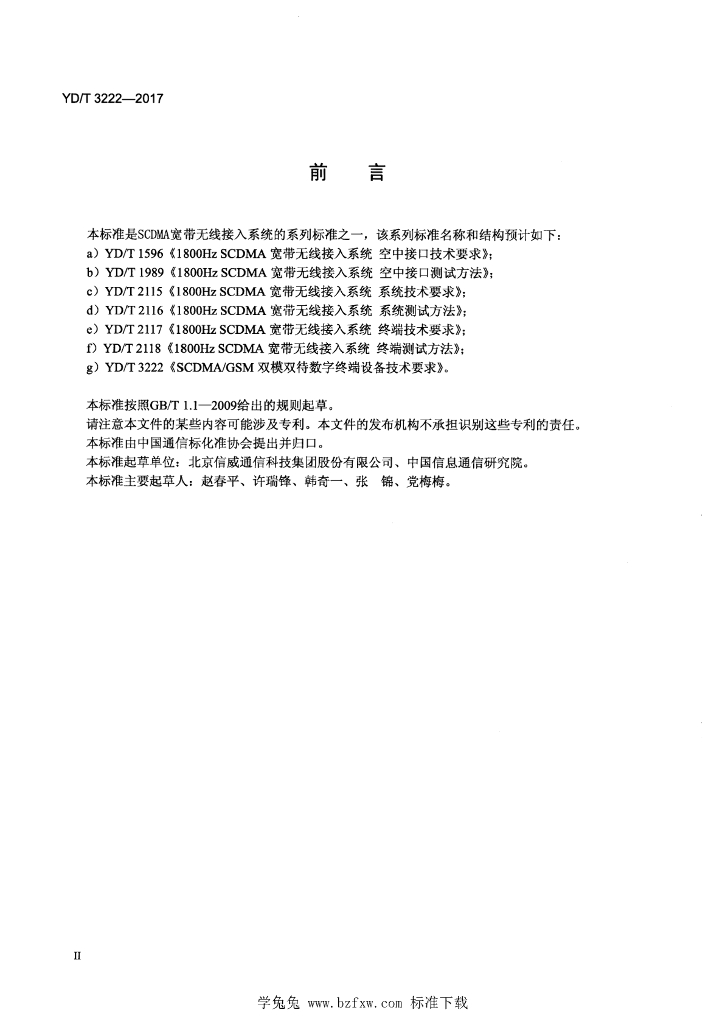 YD/T 3222—2017

前　言

本标准是SCDMA宽带无线接入系统的系列标准之一，该系列标准名称和结构预计如下：
a）YD/T 1596《1800Hz SCDMA 宽带无线接入系统 空中接口技术要求》；
b）YD/T 1989《1800Hz SCDMA 宽带无线接入系统 空中接口测试方法》；
c）YD/T 2115《1800Hz SCDMA 宽带无线接入系统 系统技术要求》；
d）YD/T 2116《1800Hz SCDMA 宽带无线接入系统 系统测试方法》；
e）YD/T 2117《1800Hz SCDMA 宽带无线接入系统 终端技术要求》；
f）YD/T 2118《1800Hz SCDMA 宽带无线接入系统 终端测试方法》；
g）YD/T 3222《SCDMA/GSM 双模双待数字终端设备技术要求》。

本标准按照GB/T 1.1—2009给出的规则起草。
请注意本文件的某些内容可能涉及专利。本文件的发布机构不承担识别这些专利的责任。
本标准由中国通信标准化协会提出并归口。
本标准起草单位：北京信威通信科技集团股份有限公司、中国信息通信研究院。
本标准主要起草人：赵春平、许瑞锋、韩奇一、张　锦、党梅梅。

II

学兔兔 www.bzfxw.com 标准下载